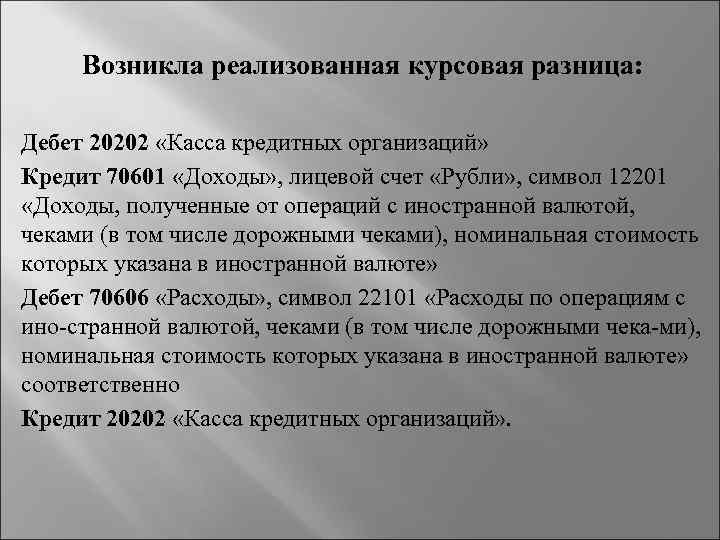 Возникла реализованная курсовая разница:

Дебет 20202 «Касса кредитных организаций»

Кредит 70601 «Доходы», лицевой счет «Рубли», символ 12201 «Доходы, полученные от операций с иностранной валютой, чеками (в том числе дорожными чеками), номинальная стоимость которых указана в иностранной валюте»

Дебет 70606 «Расходы», символ 22101 «Расходы по операциям с ино-странной валютой, чеками (в том числе дорожными чека-ми), номинальная стоимость которых указана в иностранной валюте» соответственно

Кредит 20202 «Касса кредитных организаций».